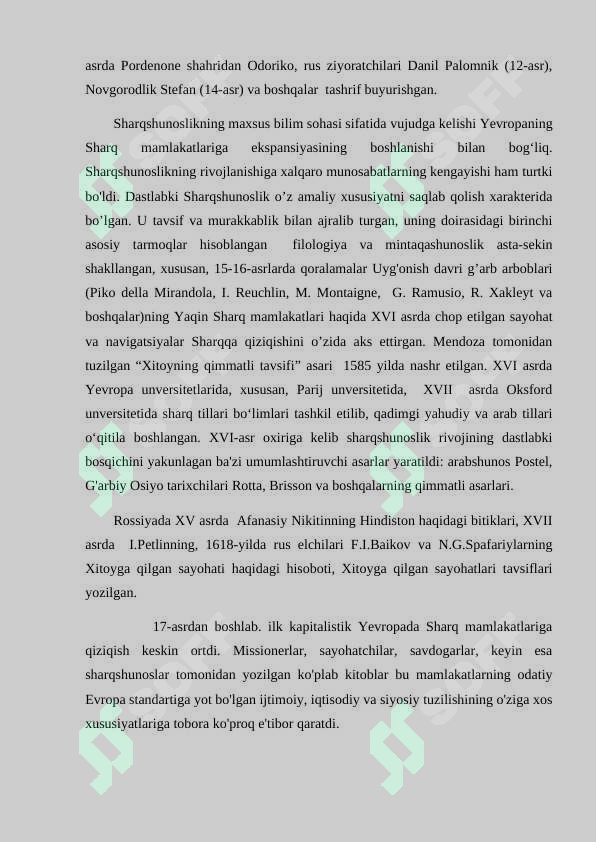 asrda Pordenone shahridan Odoriko, rus ziyoratchilari Danil Palomnik (12-asr), Novgorodlik Stefan (14-asr) va boshqalar tashrif buyurishgan.

Sharqshunoslikning maxsus bilim sohasi sifatida vujudga kelishi Yevropaning Sharq mamlakatlariga ekspansiyasining boshlanishi bilan bog‘liq. Sharqshunoslikning rivojlanishiga xalqaro munosabatlarning kengayishi ham turtki bo'ldi. Dastlabki Sharqshunoslik o’z amaliy xususiyatni saqlab qolish xarakterida bo’lgan. U tavsif va murakkablik bilan ajralib turgan, uning doirasidagi birinchi asosiy tarmoqlar hisoblangan filologiya va mintaqashunoslik asta-sekin shakllangan, xususan, 15-16-asrlarda qoralamalar Uyg'onish davri g’arb arboblari (Piko della Mirandola, I. Reuchlin, M. Montaigne, G. Ramusio, R. Xakleyt va boshqalar)ning Yaqin Sharq mamlakatlari haqida XVI asrda chop etilgan sayohat va navigatsiyalar Sharqqa qiziqishini o’zida aks ettirgan. Mendoza tomonidan tuzilgan “Xitoyning qimmatli tavsifi” asari 1585 yilda nashr etilgan. XVI asrda Yevropa unversitetlarida, xususan, Parij unversitetida, XVII asrda Oksford unversitetida sharq tillari bo‘limlari tashkil etilib, qadimgi yahudiy va arab tillari o‘qitila boshlangan. XVI-asr oxiriga kelib sharqshunoslik rivojining dastlabki bosqichini yakunlagan ba'zi umumlashtiruvchi asarlar yaratildi: arabshunos Postel, G'arbiy Osiyo tarixchilari Rotta, Brisson va boshqalarning qimmatli asarlari.

Rossiyada XV asrda Afanasiy Nikitinning Hindiston haqidagi bitiklari, XVII asrda I.Petlinning, 1618-yilda rus elchilari F.I.Baikov va N.G.Spafariylarning Xitoyga qilgan sayohati haqidagi hisoboti, Xitoyga qilgan sayohatlari tavsiflari yozilgan.

17-asrdan boshlab. ilk kapitalistik Yevropada Sharq mamlakatlariga qiziqish keskin ortdi. Missionerlar, sayohatchilar, savdogarlar, keyin esa sharqshunoslar tomonidan yozilgan ko'plab kitoblar bu mamlakatlarning odatiy Evropa standartiga yot bo'lgan ijtimoiy, iqtisodiy va siyosiy tuzilishining o'ziga xos xususiyatlariga tobora ko'proq e'tibor qaratdi.